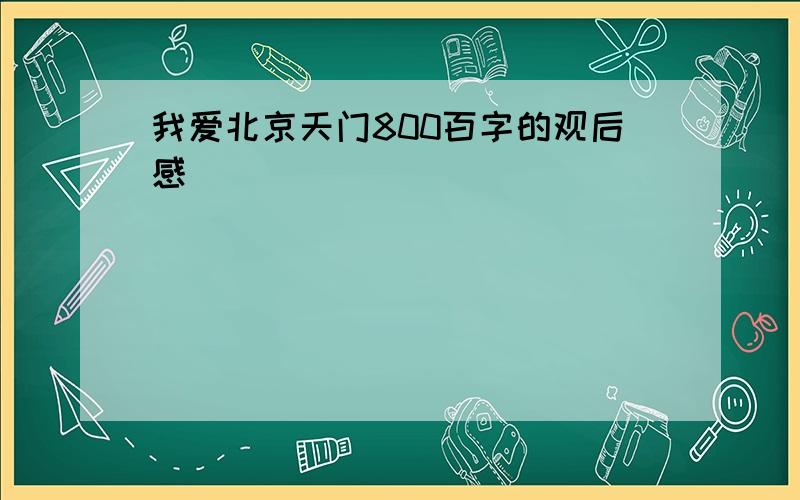 我爱北京天门800百字的观后感